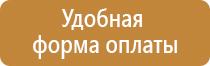 Удобная форма оплаты